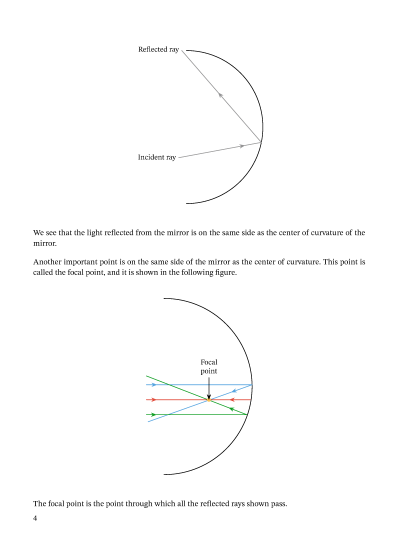 Reflected ray

Incident ray

We see that the light reflected from the mirror is on the same side as the center of curvature of the mirror.

Another important point is on the same side of the mirror as the center of curvature. This point is called the focal point, and it is shown in the following figure.

Focal point

The focal point is the point through which all the reflected rays shown pass.

4